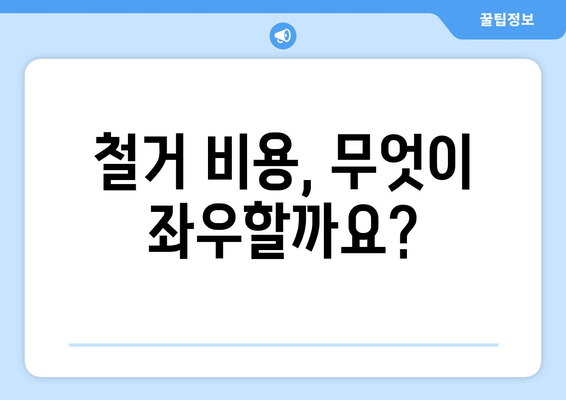 꿀팁정보

철거 비용, 무엇이 좌우할까요?